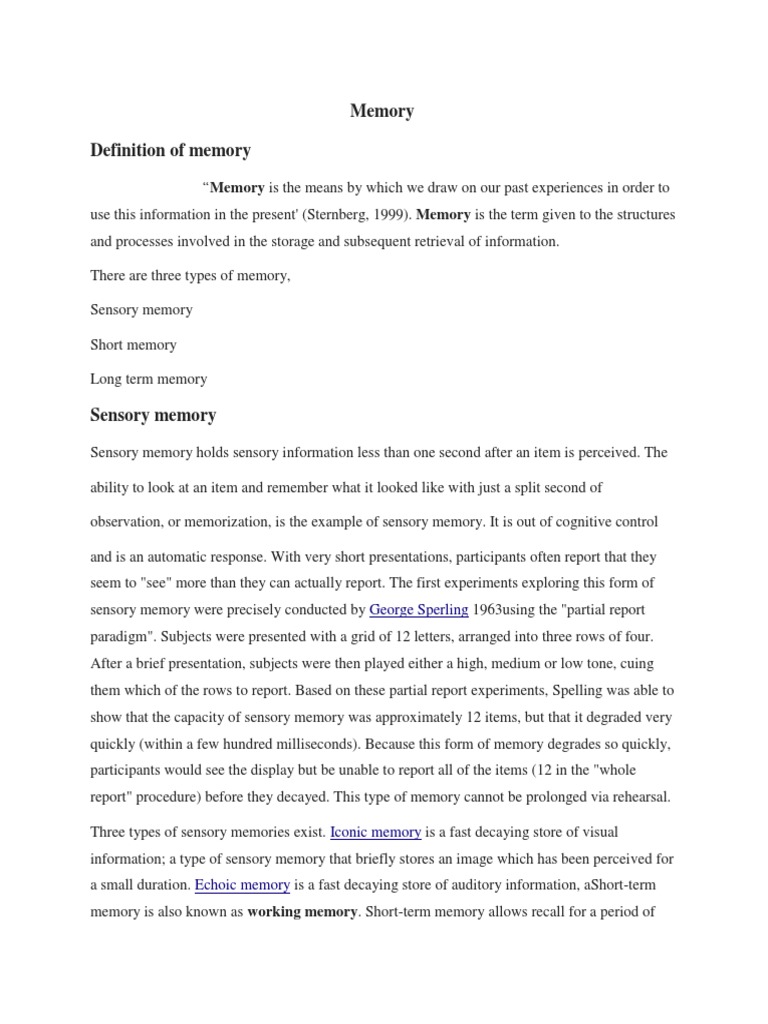 Memory

Definition of memory

“Memory is the means by which we draw on our past experiences in order to use this information in the present' (Sternberg, 1999). Memory is the term given to the structures and processes involved in the storage and subsequent retrieval of information.

There are three types of memory,

Sensory memory

Short memory

Long term memory

Sensory memory

Sensory memory holds sensory information less than one second after an item is perceived. The ability to look at an item and remember what it looked like with just a split second of observation, or memorization, is the example of sensory memory. It is out of cognitive control and is an automatic response. With very short presentations, participants often report that they seem to "see" more than they can actually report. The first experiments exploring this form of sensory memory were precisely conducted by George Sperling 1963using the "partial report paradigm". Subjects were presented with a grid of 12 letters, arranged into three rows of four. After a brief presentation, subjects were then played either a high, medium or low tone, cuing them which of the rows to report. Based on these partial report experiments, Spelling was able to show that the capacity of sensory memory was approximately 12 items, but that it degraded very quickly (within a few hundred milliseconds). Because this form of memory degrades so quickly, participants would see the display but be unable to report all of the items (12 in the "whole report" procedure) before they decayed. This type of memory cannot be prolonged via rehearsal.

Three types of sensory memories exist. Iconic memory is a fast decaying store of visual information; a type of sensory memory that briefly stores an image which has been perceived for a small duration. Echoic memory is a fast decaying store of auditory information, aShort-term memory is also known as working memory. Short-term memory allows recall for a period of